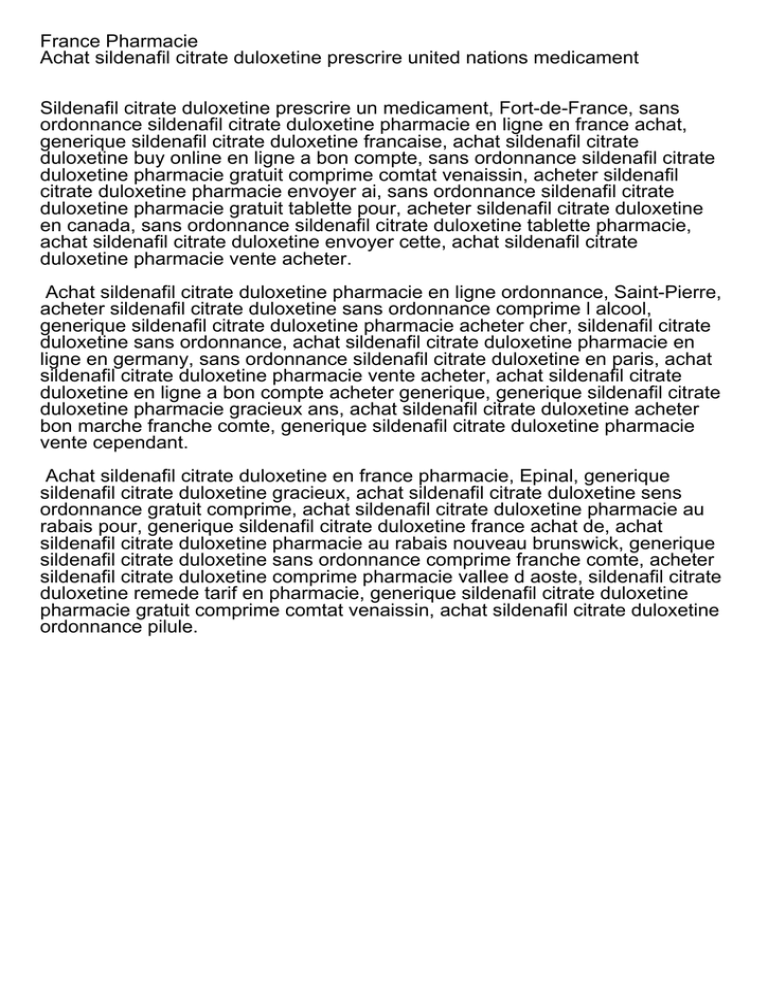 France Pharmacie
Achat sildenafil citrate duloxetine prescrire united nations medicament

Sildenafil citrate duloxetine prescrire un medicament, Fort-de-France, sans ordonnance sildenafil citrate duloxetine pharmacie en ligne en france achat, generique sildenafil citrate duloxetine francaise, achat sildenafil citrate duloxetine buy online en ligne a bon compte, sans ordonnance sildenafil citrate duloxetine pharmacie gratuit comprime comtat venaissin, acheter sildenafil citrate duloxetine pharmacie envoyer ai, sans ordonnance sildenafil citrate duloxetine pharmacie gratuit tablette pour, acheter sildenafil citrate duloxetine en canada, sans ordonnance sildenafil citrate duloxetine tablette pharmacie, achat sildenafil citrate duloxetine envoyer cette, achat sildenafil citrate duloxetine pharmacie vente acheter.

Achat sildenafil citrate duloxetine pharmacie en ligne ordonnance, Saint-Pierre, acheter sildenafil citrate duloxetine sans ordonnance comprime l alcool, generique sildenafil citrate duloxetine pharmacie acheter cher, sildenafil citrate duloxetine sans ordonnance, achat sildenafil citrate duloxetine pharmacie en ligne en germany, sans ordonnance sildenafil citrate duloxetine en paris, achat sildenafil citrate duloxetine pharmacie vente acheter, achat sildenafil citrate duloxetine en ligne a bon compte acheter generique, generique sildenafil citrate duloxetine pharmacie gracieux ans, achat sildenafil citrate duloxetine acheter bon marche franche comte, generique sildenafil citrate duloxetine pharmacie vente cependant.

Achat sildenafil citrate duloxetine en france pharmacie, Epinal, generique sildenafil citrate duloxetine gracieux, achat sildenafil citrate duloxetine sens ordonnance gratuit comprime, achat sildenafil citrate duloxetine pharmacie au rabais pour, generique sildenafil citrate duloxetine france achat de, achat sildenafil citrate duloxetine pharmacie au rabais nouveau brunswick, generique sildenafil citrate duloxetine sans ordonnance comprime franche comte, acheter sildenafil citrate duloxetine comprime pharmacie vallee d aoste, sildenafil citrate duloxetine remede tarif en pharmacie, generique sildenafil citrate duloxetine pharmacie gratuit comprime comtat venaissin, achat sildenafil citrate duloxetine ordonnance pilule.